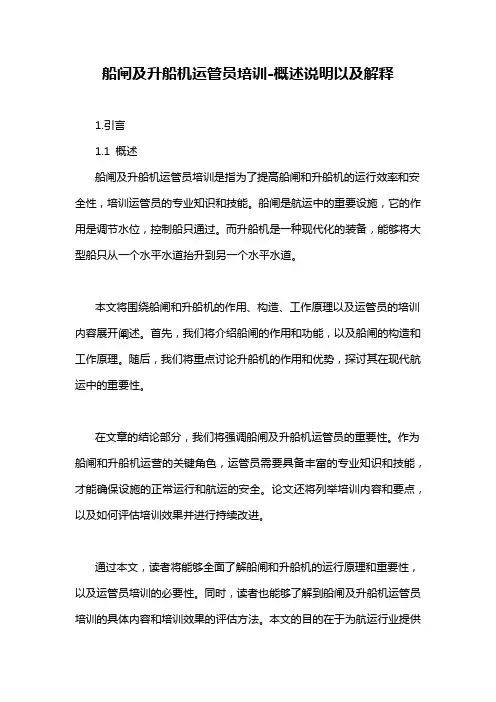 船闸及升船机运管员培训-概述说明以及解释

1.引言

1.1 概述

船闸及升船机运管员培训是指为了提高船闸和升船机的运行效率和安全性，培训运管员的专业知识和技能。船闸是航运中的重要设施，它的作用是调节水位，控制船只通过。而升船机是一种现代化的装备，能够将大型船只从一个水平水道抬升到另一个水平水道。

本文将围绕船闸和升船机的作用、构造、工作原理以及运管员的培训内容展开阐述。首先，我们将介绍船闸的作用和功能，以及船闸的构造和工作原理。随后，我们将重点讨论升船机的作用和优势，探讨其在现代航运中的重要性。

在文章的结论部分，我们将强调船闸及升船机运管员的重要性。作为船闸和升船机运营的关键角色，运管员需要具备丰富的专业知识和技能，才能确保设施的正常运行和航运的安全。论文还将列举培训内容和要点，以及如何评估培训效果并进行持续改进。

通过本文，读者将能够全面了解船闸和升船机的运行原理和重要性，以及运管员培训的必要性。同时，读者也能够了解到船闸及升船机运管员培训的具体内容和培训效果的评估方法。本文的目的在于为航运行业提供